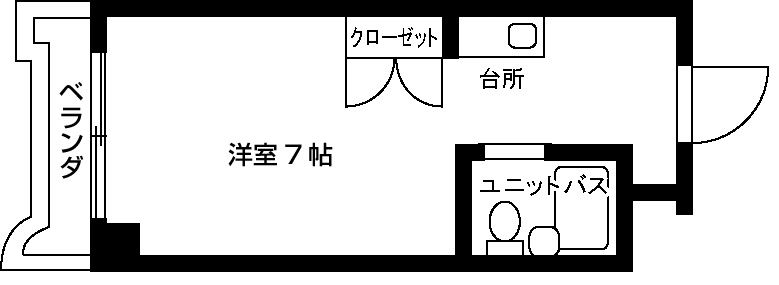 ベランダ

クローゼット

台所

洋室７帖

ユニットバス